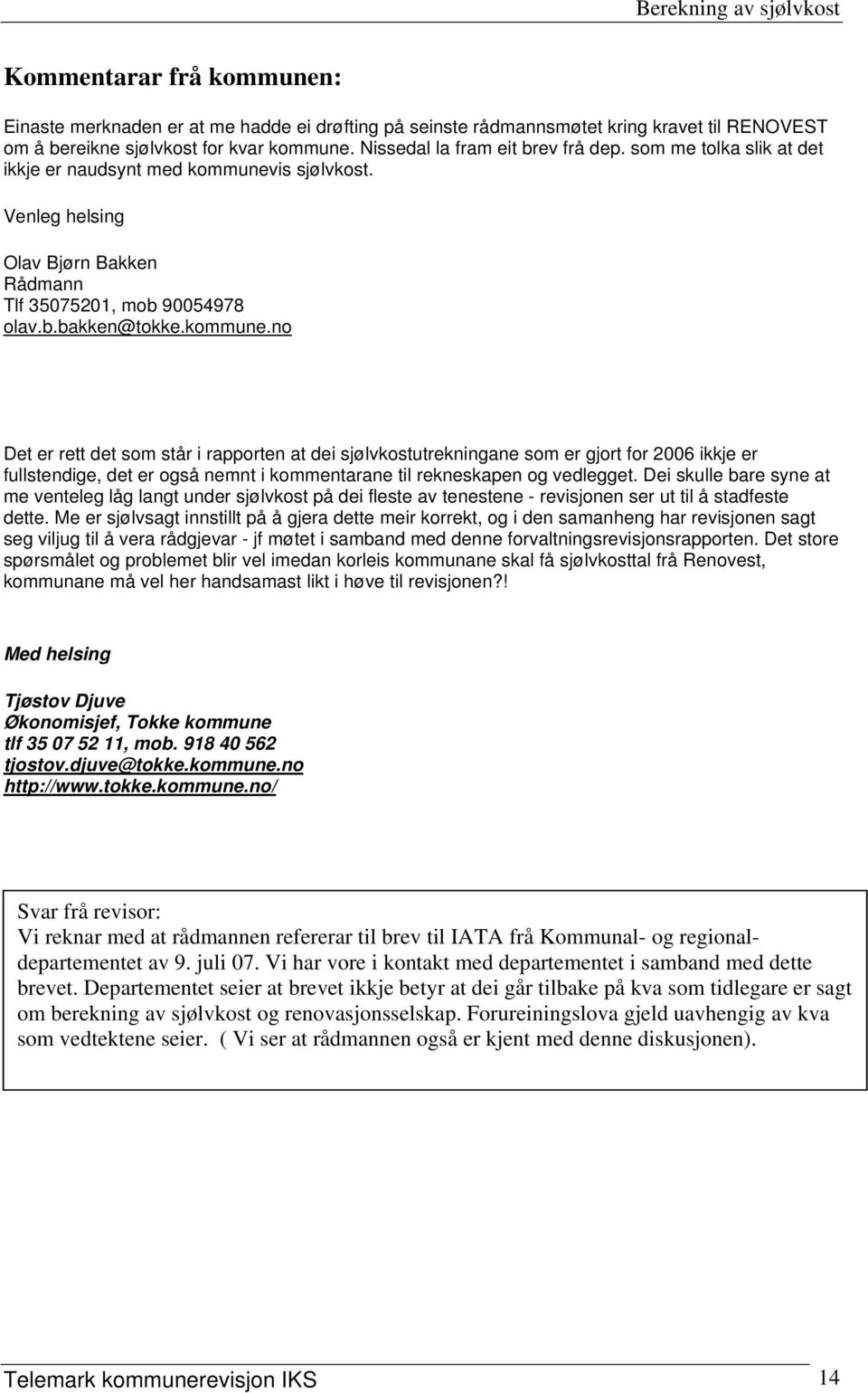 Berekning av sjølvkost

Kommentarar frå kommunen:

Einaste merknaden er at me hadde ei drøfting på seinste rådmannsmøtet kring kravet til RENOVEST om å bereikne sjølvkost for kvar kommune. Nissedal la fram eit brev frå dep. som me tolka slik at det ikkje er naudsynt med kommunevis sjølvkost.

Venleg helsing

Olav Bjørn Bakken
Rådmann
Tlf 35075201, mob 90054978
olav.b.bakken@tokke.kommune.no

Det er rett det som står i rapporten at dei sjølvkostutrekningane som er gjort for 2006 ikkje er fullstendige, det er også nemnt i kommentarane til rekneskapen og vedlegget. Dei skulle bare syne at me venteleg låg langt under sjølvkost på dei fleste av tenestene - revisjonen ser ut til å stadfeste dette. Me er sjølvsagt innstillt på å gjera dette meir korrekt, og i den samanheng har revisjonen sagt seg viljug til å vera rådgjevar - jf møtet i samband med denne forvaltningsrevisjonsrapporten. Det store spørsmålet og problemet blir vel imedan korleis kommunane skal få sjølvkosttal frå Renovest, kommunane må vel her handsamast likt i høve til revisjonen?!

Med helsing

Tjøstov Djuve
Økonomisjef, Tokke kommune
tlf 35 07 52 11, mob. 918 40 562
tjostov.djuve@tokke.kommune.no
http://www.tokke.kommune.no/

Svar frå revisor:
Vi reknar med at rådmannen refererar til brev til IATA frå Kommunal- og regionaldepartementet av 9. juli 07. Vi har vore i kontakt med departementet i samband med dette brevet. Departementet seier at brevet ikkje betyr at dei går tilbake på kva som tidlegare er sagt om berekning av sjølvkost og renovasjonsselskap. Forureiningslova gjeld uavhengig av kva som vedtektene seier. ( Vi ser at rådmannen også er kjent med denne diskusjonen).

Telemark kommunerevisjon IKS
14